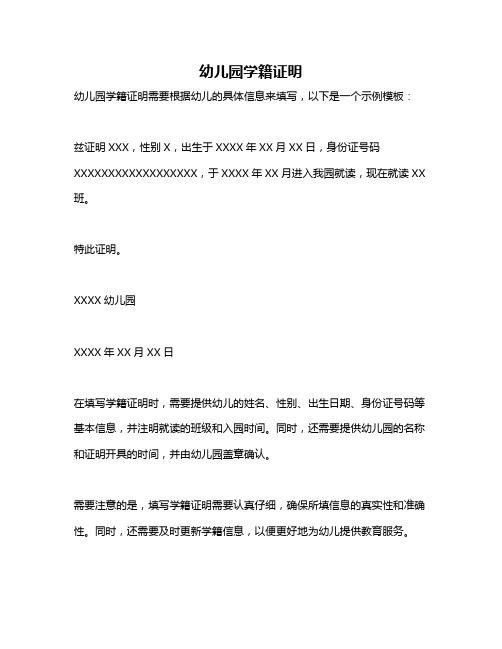 幼儿园学籍证明

幼儿园学籍证明需要根据幼儿的具体信息来填写，以下是一个示例模板：

兹证明 XXX，性别 X，出生于 XXXX 年 XX 月 XX 日，身份证号码 XXXXXXXXXXXXXXXXXX，于 XXXX 年 XX 月进入我园就读，现在就读 XX 班。

特此证明。

XXXX 幼儿园

XXXX 年 XX 月 XX 日

在填写学籍证明时，需要提供幼儿的姓名、性别、出生日期、身份证号码等基本信息，并注明就读的班级和入园时间。同时，还需要提供幼儿园的名称和证明开具的时间，并由幼儿园盖章确认。

需要注意的是，填写学籍证明需要认真仔细，确保所填信息的真实性和准确性。同时，还需要及时更新学籍信息，以便更好地为幼儿提供教育服务。